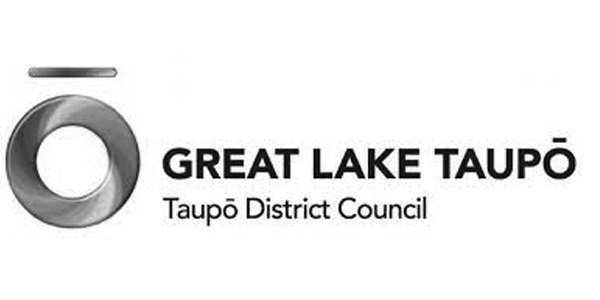 GREAT LAKE TAUPŌ
Taupō District Council